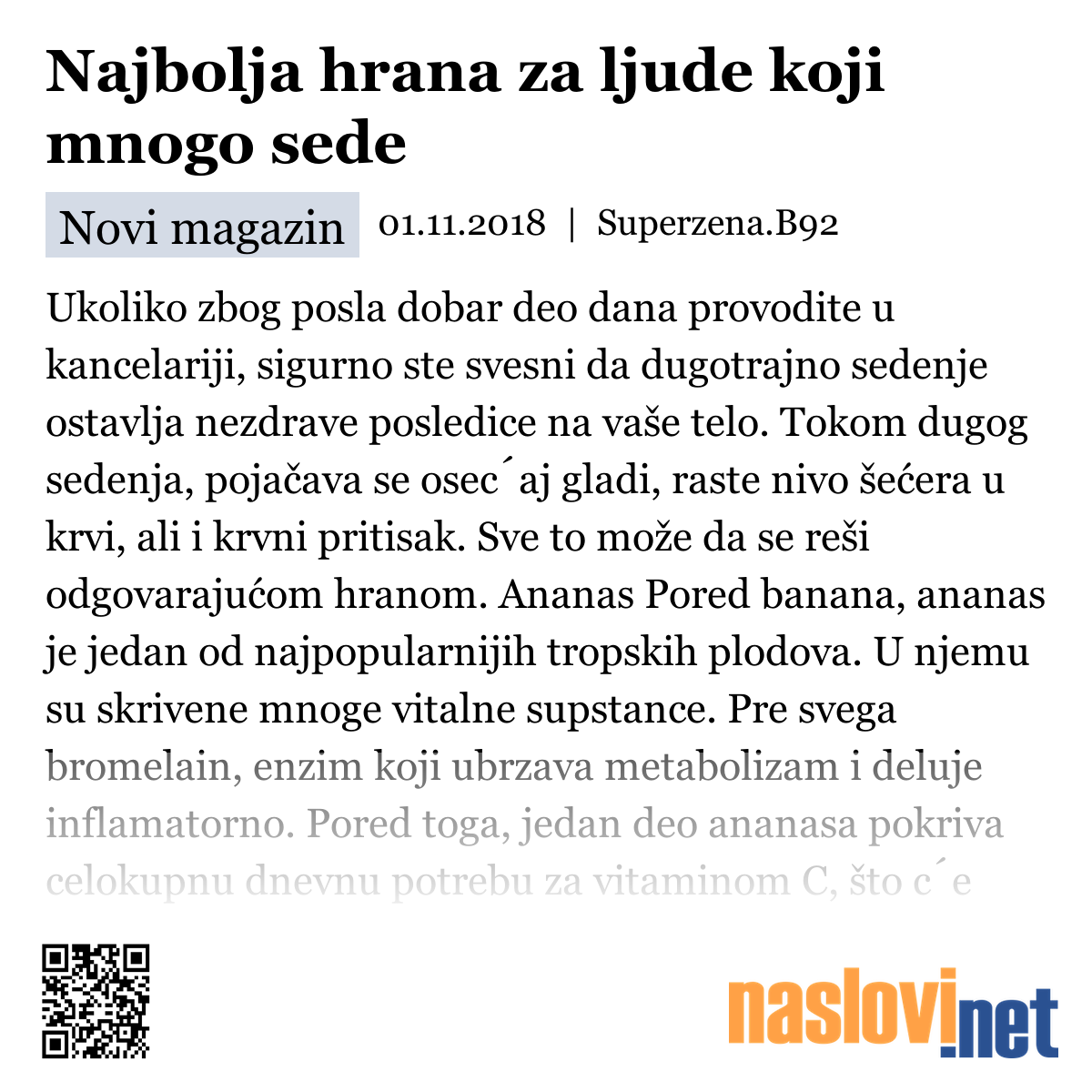 Najbolja hrana za ljude koji mnogo sede

Novi magazin 01.11.2018 | Superzena.B92

Ukoliko zbog posla dobar deo dana provodite u kancelariji, sigurno ste svesni da dugotrajno sedenje ostavlja nezdrave posledice na vaše telo. Tokom dugog sedenja, pojačava se osec´aj gladi, raste nivo šećera u krvi, ali i krvni pritisak. Sve to može da se reši odgovarajućom hranom. Ananas Pored banana, ananas je jedan od najpopularnijih tropskih plodova. U njemu su skrivene mnoge vitalne supstance. Pre svega bromelain, enzim koji ubrzava metabolizam i deluje inflamatorno. Pored toga, jedan deo ananasa pokriva celokupnu dnevnu potrebu za vitaminom C, što c´e

naslovi.net